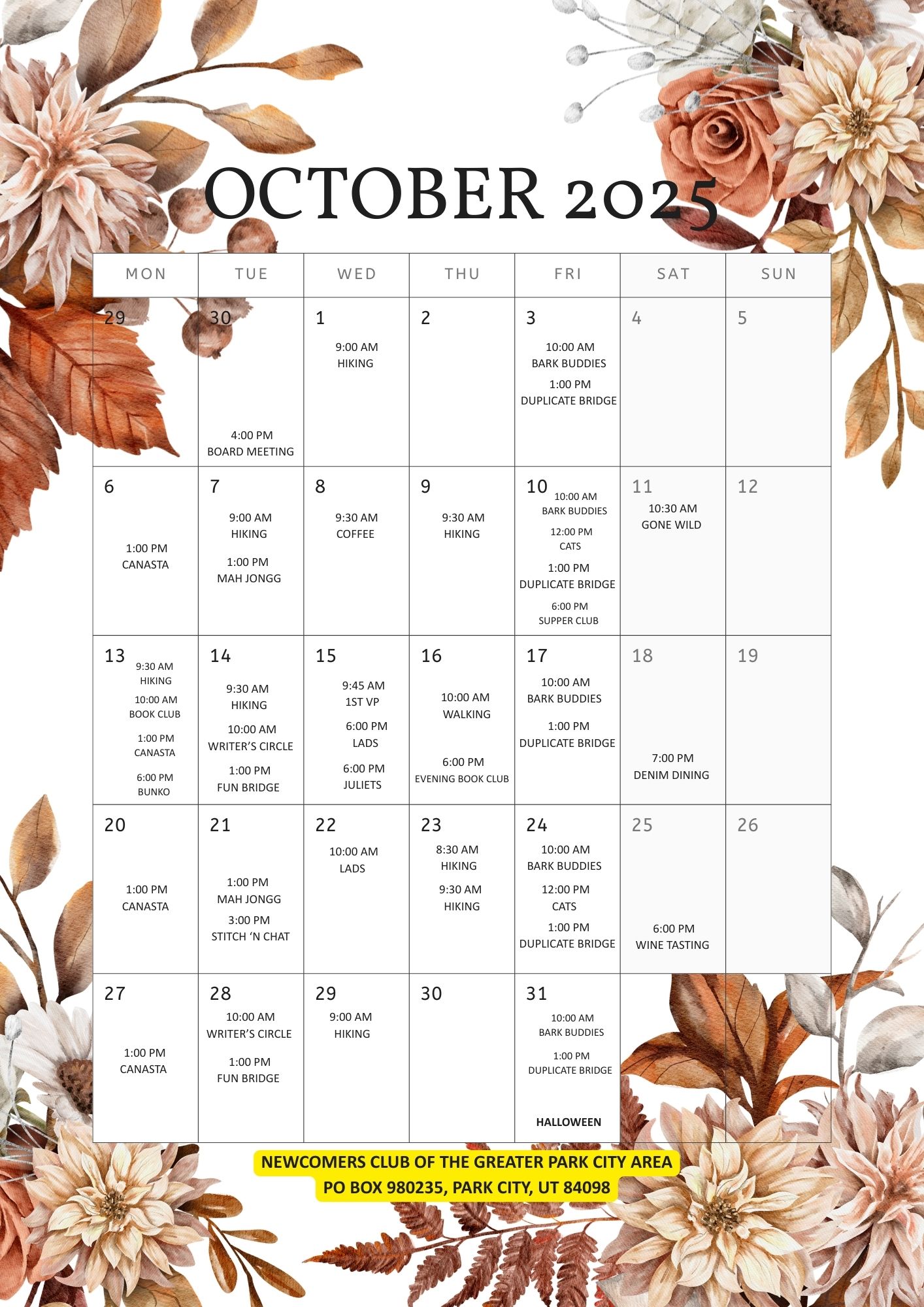 OCTOBER 2025

| MON | TUE | WED | THU | FRI | SAT | SUN |
|---|---|---|---|---|---|---|
| 29 | 30 4:00 PM BOARD MEETING | 1 9:00 AM HIKING | 2 | 3 10:00 AM BARK BUDDIES 1:00 PM DUPLICATE BRIDGE | 4 | 5 |
| 6 1:00 PM CANASTA | 7 9:00 AM HIKING 1:00 PM MAH JONGG | 8 9:30 AM COFFEE | 9 9:30 AM HIKING | 10 10:00 AM BARK BUDDIES 12:00 PM CATS 1:00 PM DUPLICATE BRIDGE 6:00 PM SUPPER CLUB | 11 10:30 AM GONE WILD | 12 |
| 13 9:30 AM HIKING 10:00 AM BOOK CLUB 1:00 PM CANASTA 6:00 PM BUNKO | 14 9:30 AM HIKING 10:00 AM WRITER'S CIRCLE 1:00 PM FUN BRIDGE | 15 9:45 AM 1ST VP 6:00 PM LADS 6:00 PM JULIETS | 16 10:00 AM WALKING 6:00 PM EVENING BOOK CLUB | 17 10:00 AM BARK BUDDIES 1:00 PM DUPLICATE BRIDGE | 18 7:00 PM DENIM DINING | 19 |
| 20 1:00 PM CANASTA | 21 1:00 PM MAH JONGG 3:00 PM STITCH 'N CHAT | 22 10:00 AM LADS | 23 8:30 AM HIKING 9:30 AM HIKING | 24 10:00 AM BARK BUDDIES 12:00 PM CATS 1:00 PM DUPLICATE BRIDGE | 25 6:00 PM WINE TASTING | 26 |
| 27 1:00 PM CANASTA | 28 10:00 AM WRITER'S CIRCLE 1:00 PM FUN BRIDGE | 29 9:00 AM HIKING | 30 | 31 10:00 AM BARK BUDDIES 1:00 PM DUPLICATE BRIDGE HALLOWEEN | | |

NEWCOMERS CLUB OF THE GREATER PARK CITY AREA
PO BOX 980235, PARK CITY, UT 84098